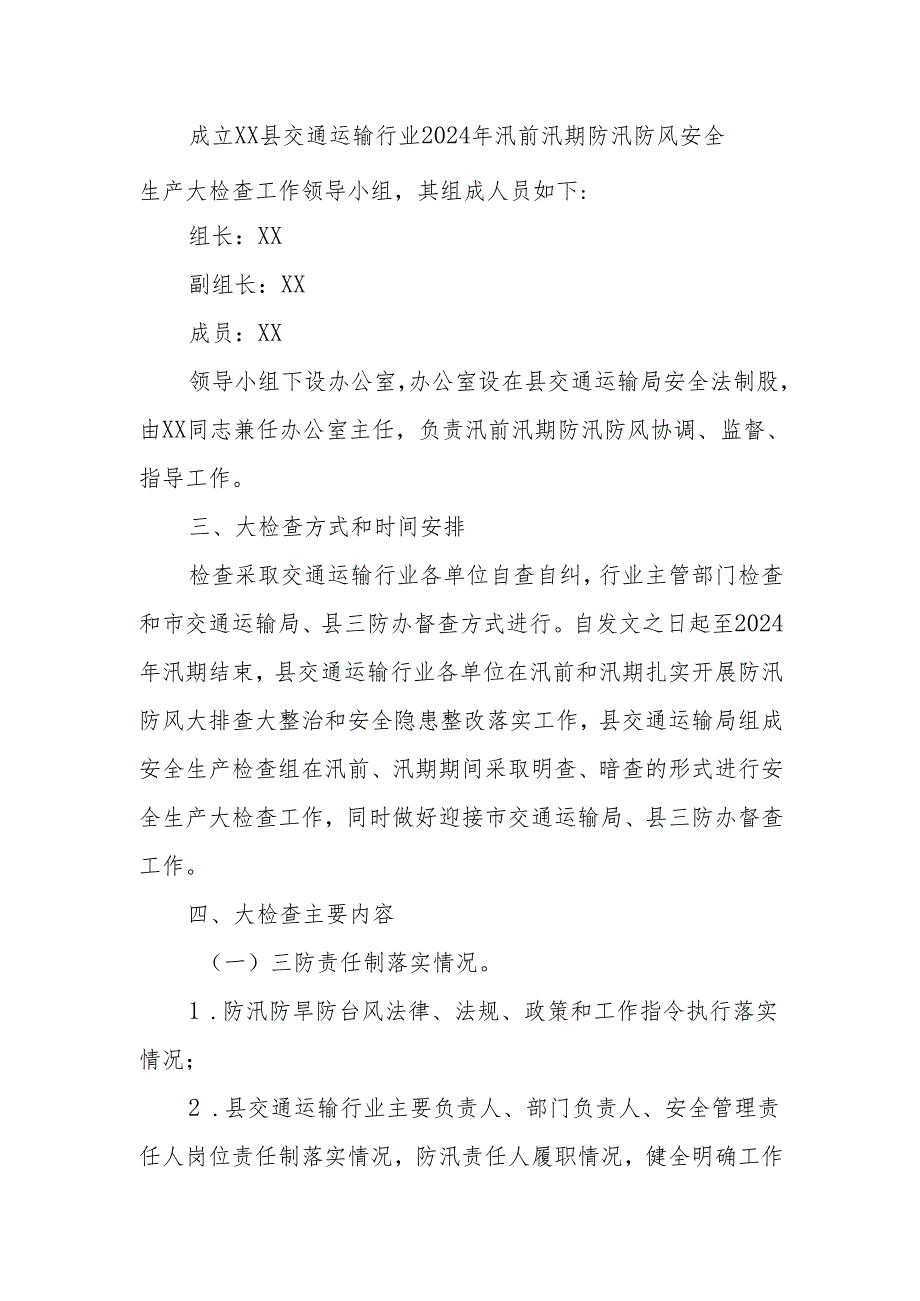 成立XX县交通运输行业2024年汛前汛期防汛防风安全生产大检查工作领导小组，其组成人员如下：

组长：XX

副组长：XX

成员：XX

领导小组下设办公室，办公室设在县交通运输局安全法制股，由XX同志兼任办公室主任，负责汛前汛期防汛防风协调、监督、指导工作。

三、大检查方式和时间安排

检查采取交通运输行业各单位自查自纠，行业主管部门检查和市交通运输局、县三防办督查方式进行。自发文之日起至2024年汛期结束，县交通运输行业各单位在汛前和汛期扎实开展防汛防风大排查大整治和安全隐患整改落实工作，县交通运输局组成安全生产检查组在汛前、汛期期间采取明查、暗查的形式进行安全生产大检查工作，同时做好迎接市交通运输局、县三防办督查工作。

四、大检查主要内容

（一）三防责任制落实情况。

1．防汛防旱防台风法律、法规、政策和工作指令执行落实情况；

2．县交通运输行业主要负责人、部门负责人、安全管理责任人岗位责任制落实情况，防汛责任人履职情况，健全明确工作